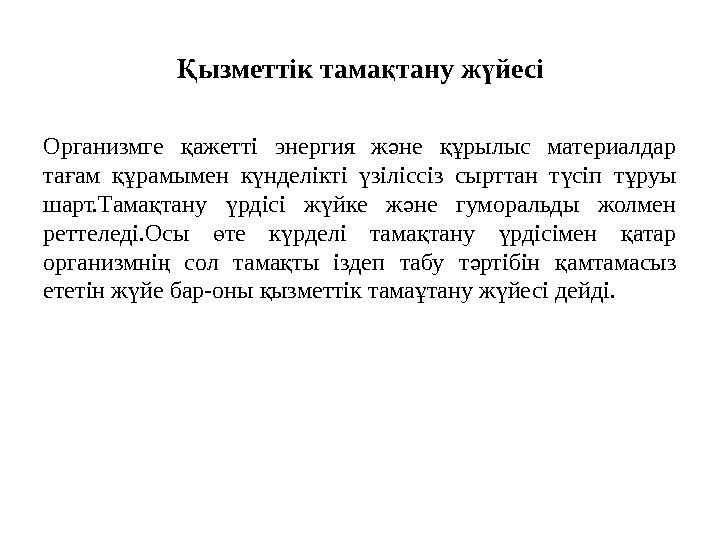 Қызметтік тамақтану жүйесі

Организмге қажетті энергия және құрылыс материалдар тағам құрамымен күнделікті үзіліссіз сырттан түсіп тұруы шарт.Тамақтану үрдісі жүйке және гуморальды жолмен реттеледі.Осы өте күрделі тамақтану үрдісімен қатар организмнің сол тамақты іздеп табу тәртібін қамтамасыз ететін жүйе бар-оны қызметтік тамаұтану жүйесі дейді.